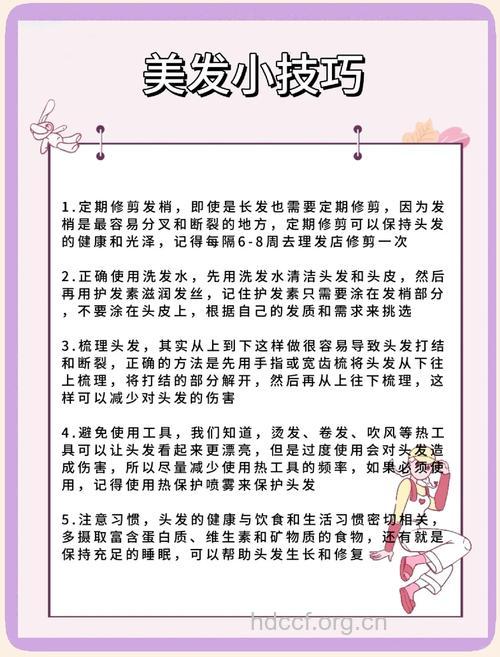 美发小技巧

1.定期修剪发梢，即使是长发也需要定期修剪，因为发梢是最容易分叉和断裂的地方，定期修剪可以保持头发的健康和光泽，记得每隔6-8周去理发店修剪一次

2.正确使用洗发水，先用洗发水清洁头发和头皮，然后再用护发素滋润发丝，记住护发素只需要涂在发梢部分，不要涂在头皮上，根据自己的发质和需求来挑选

3.梳理头发，其实从上到下这样做很容易导致头发打结和断裂，正确的方法是先用手指或宽齿梳将头发从下往上梳理，将打结的部分解开，然后再从上往下梳理，这样可以减少对头发的伤害

4.避免使用工具，我们知道，烫发、卷发、吹风等热工具可以让头发看起来更漂亮，但是过度使用会对头发造成伤害，所以尽量减少使用热工具的频率，如果必须使用，记得使用热保护喷雾来保护头发

5.注意习惯，头发的健康与饮食和生活习惯密切相关，多摄取富含蛋白质、维生素和矿物质的食物，还有就是保持充足的睡眠，可以帮助头发生长和修复

hdccf.org.cn